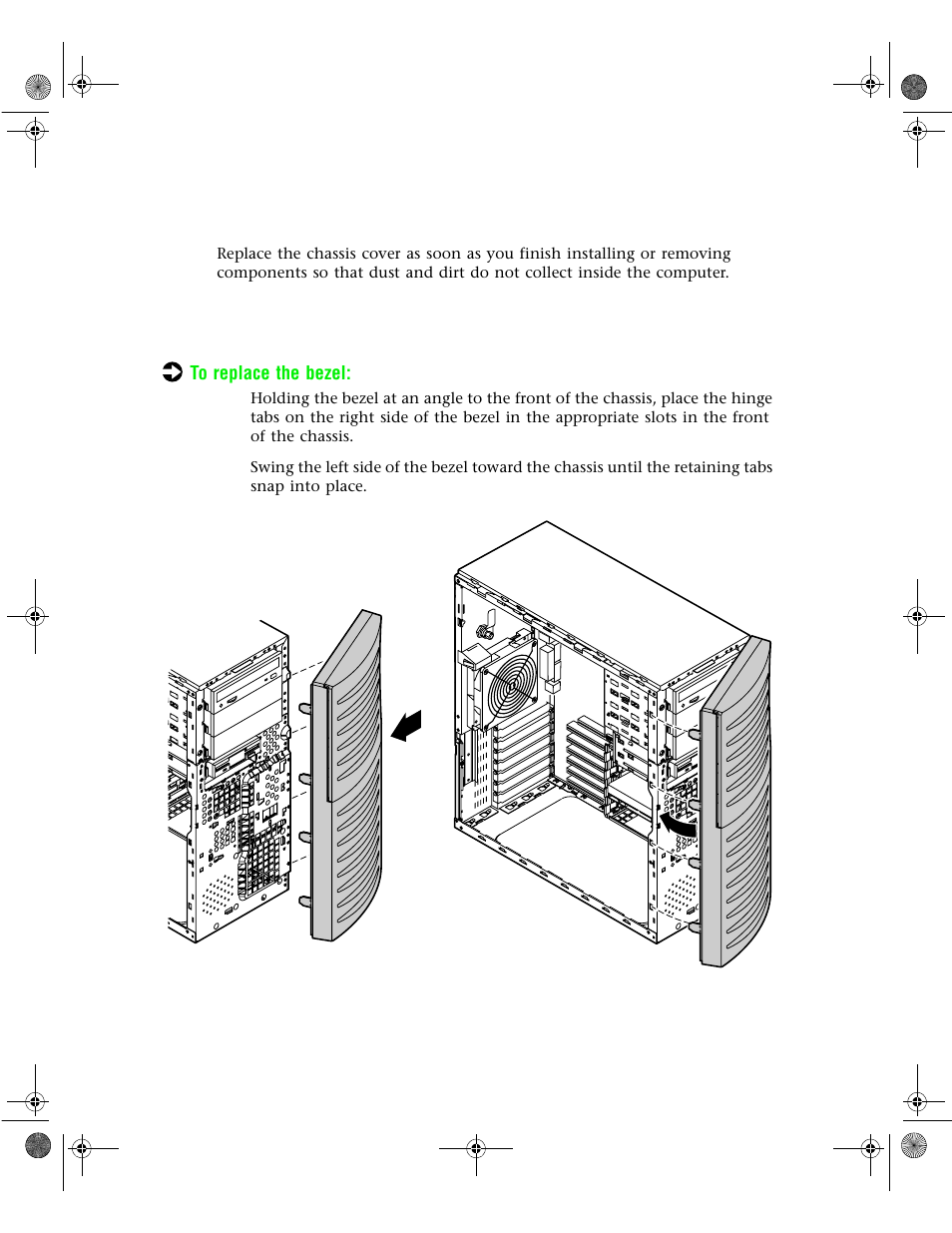 Replace the chassis cover as soon as you finish installing or removing components so that dust and dirt do not collect inside the computer.

To replace the bezel:

Holding the bezel at an angle to the front of the chassis, place the hinge tabs on the right side of the bezel in the appropriate slots in the front of the chassis.

Swing the left side of the bezel toward the chassis until the retaining tabs snap into place.